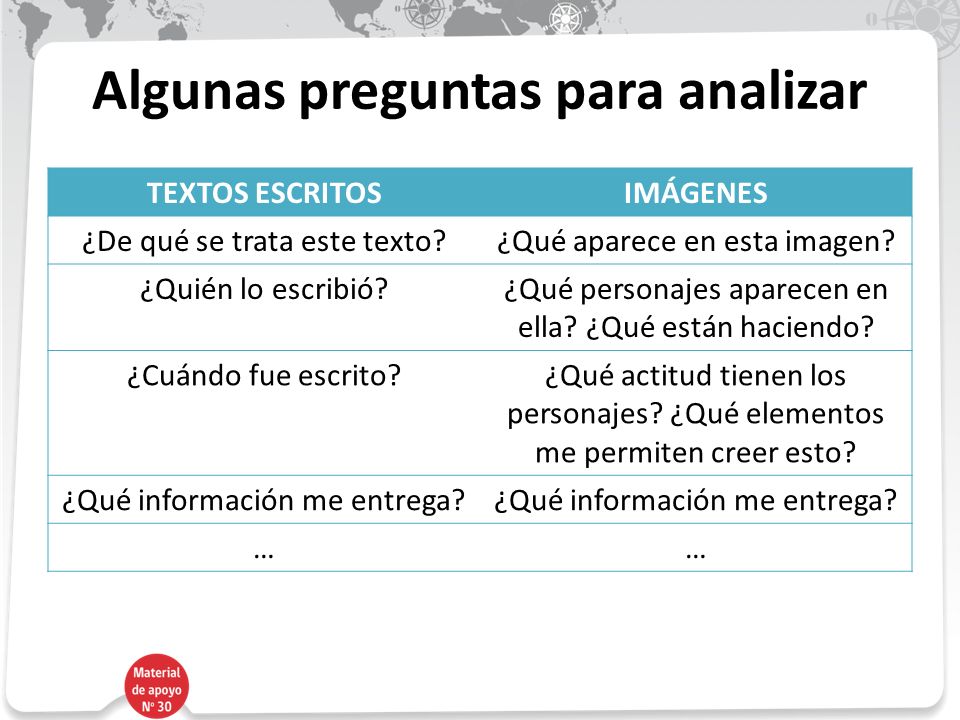 Algunas preguntas para analizar

| TEXTOS ESCRITOS | IMÁGENES |
|---|---|
| ¿De qué se trata este texto? | ¿Qué aparece en esta imagen? |
| ¿Quién lo escribió? | ¿Qué personajes aparecen en ella? ¿Qué están haciendo? |
| ¿Cuándo fue escrito? | ¿Qué actitud tienen los personajes? ¿Qué elementos me permiten creer esto? |
| ¿Qué información me entrega? | ¿Qué información me entrega? |
| … | … |

Material de apoyo Nº 30